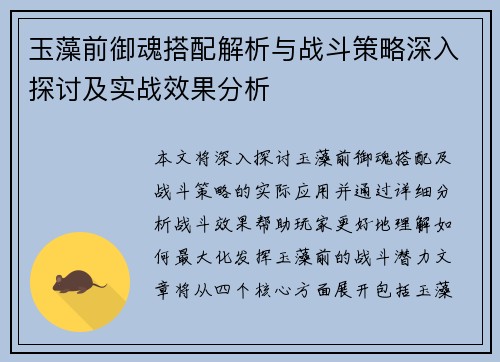 玉藻前御魂搭配解析与战斗策略深入探讨及实战效果分析

本文将深入探讨玉藻前御魂搭配及战斗策略的实际应用并通过详细分析战斗效果帮助玩家更好地理解如何最大化发挥玉藻前的战斗潜力文章将从四个核心方面展开包括玉藻